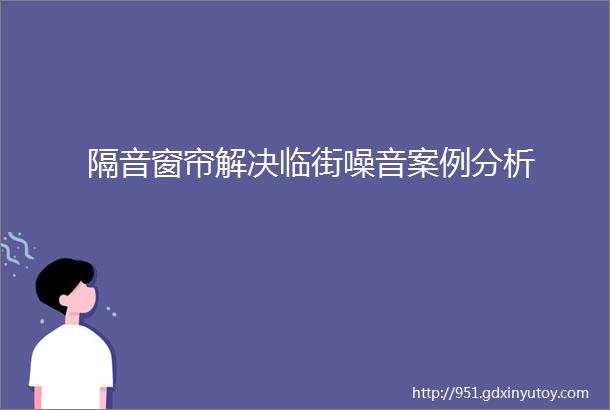 隔音窗帘解决临街噪音案例分析

http://951.gdxinyutoy.com